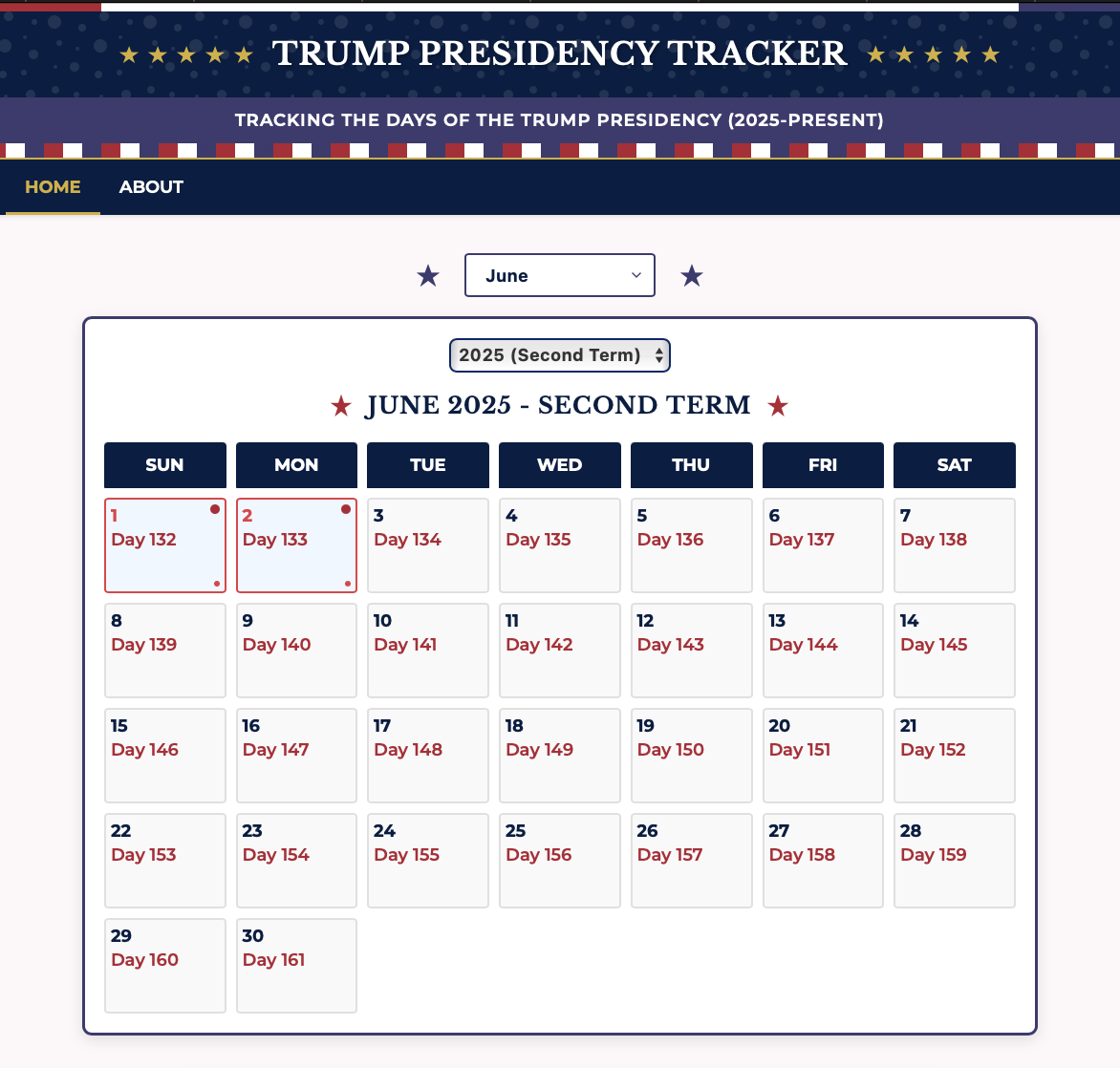 ★ ★ ★ ★ ★ TRUMP PRESIDENCY TRACKER ★ ★ ★ ★ ★

TRACKING THE DAYS OF THE TRUMP PRESIDENCY (2025-PRESENT)

HOME ABOUT

★ June ★

2025 (Second Term)

★ JUNE 2025 - SECOND TERM ★

| SUN | MON | TUE | WED | THU | FRI | SAT |
|---|---|---|---|---|---|---|
| 1 Day 132 | 2 Day 133 | 3 Day 134 | 4 Day 135 | 5 Day 136 | 6 Day 137 | 7 Day 138 |
| 8 Day 139 | 9 Day 140 | 10 Day 141 | 11 Day 142 | 12 Day 143 | 13 Day 144 | 14 Day 145 |
| 15 Day 146 | 16 Day 147 | 17 Day 148 | 18 Day 149 | 19 Day 150 | 20 Day 151 | 21 Day 152 |
| 22 Day 153 | 23 Day 154 | 24 Day 155 | 25 Day 156 | 26 Day 157 | 27 Day 158 | 28 Day 159 |
| 29 Day 160 | 30 Day 161 | | | | | |